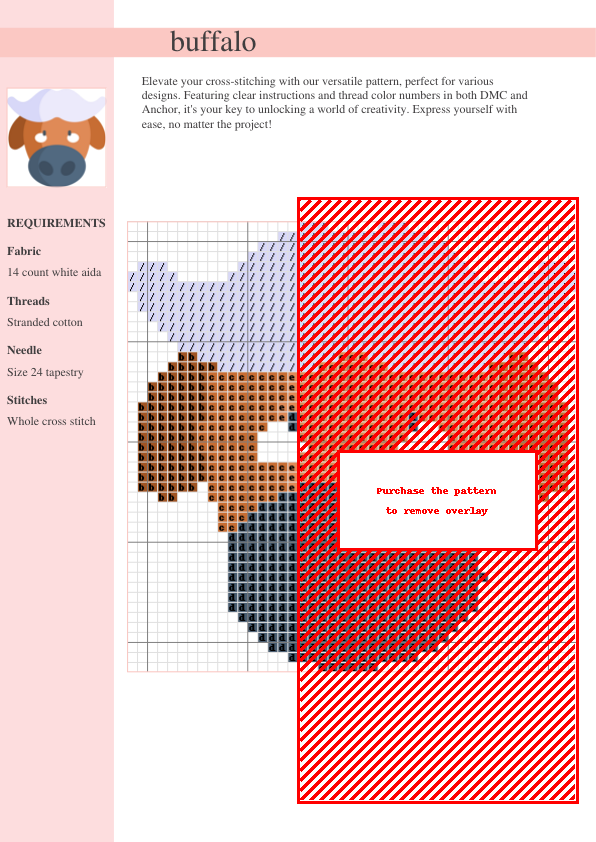 buffalo

Elevate your cross-stitching with our versatile pattern, perfect for various designs. Featuring clear instructions and thread color numbers in both DMC and Anchor, it's your key to unlocking a world of creativity. Express yourself with ease, no matter the project!

REQUIREMENTS

Fabric

14 count white aida

Threads

Stranded cotton

Needle

Size 24 tapestry

Stitches

Whole cross stitch

Purchase the pattern
to remove overlay